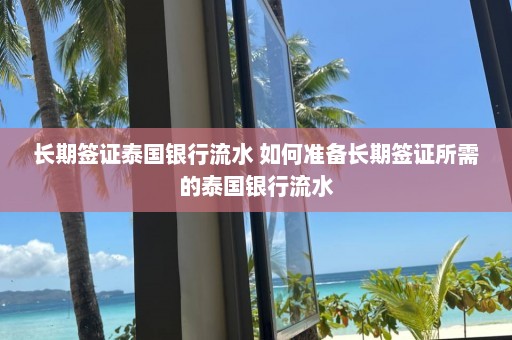 长期签证泰国银行流水 如何准备长期签证所需的泰国银行流水